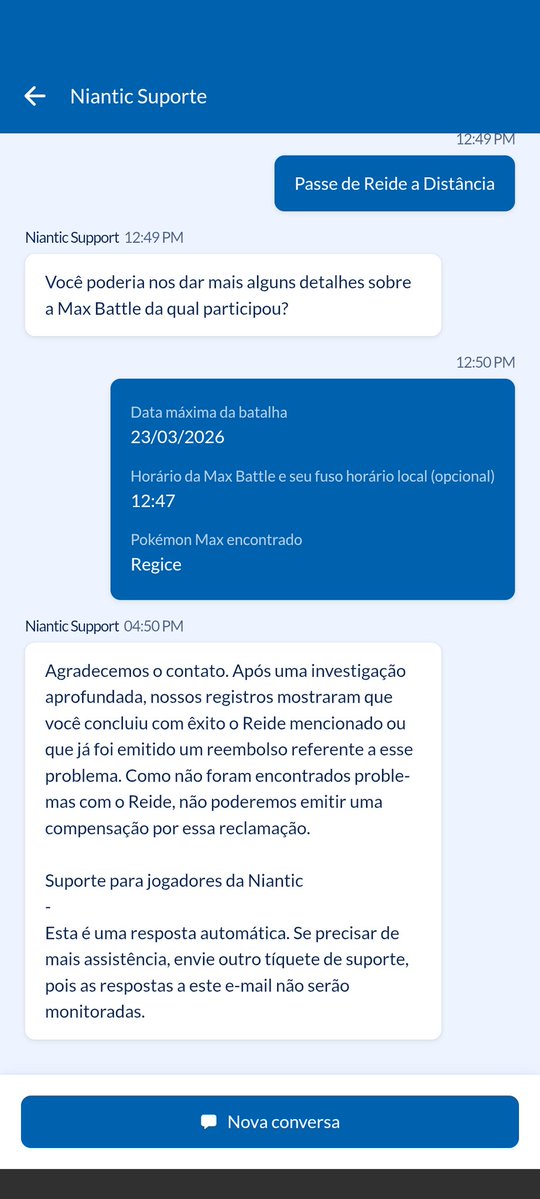 Niantic Suporte

12:49 PM

Passe de Reide a Distância

Niantic Support 12:49 PM

Você poderia nos dar mais alguns detalhes sobre a Max Battle da qual participou?

12:50 PM

Data máxima da batalha
23/03/2026

Horário da Max Battle e seu fuso horário local (opcional)
12:47

Pokémon Max encontrado
Regice

Niantic Support 04:50 PM

Agradecemos o contato. Após uma investigação aprofundada, nossos registros mostraram que você concluiu com êxito o Reide mencionado ou que já foi emitido um reembolso referente a esse problema. Como não foram encontrados problemas com o Reide, não poderemos emitir uma compensação por essa reclamação.

Suporte para jogadores da Niantic
-
Esta é uma resposta automática. Se precisar de mais assistência, envie outro tíquete de suporte, pois as respostas a este e-mail não serão monitoradas.

Nova conversa